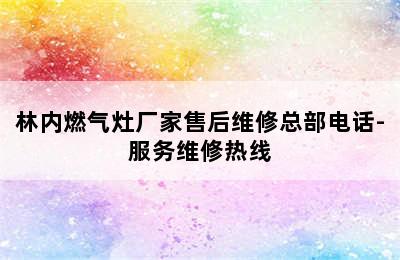 林内燃气灶厂家售后维修总部电话-服务维修热线